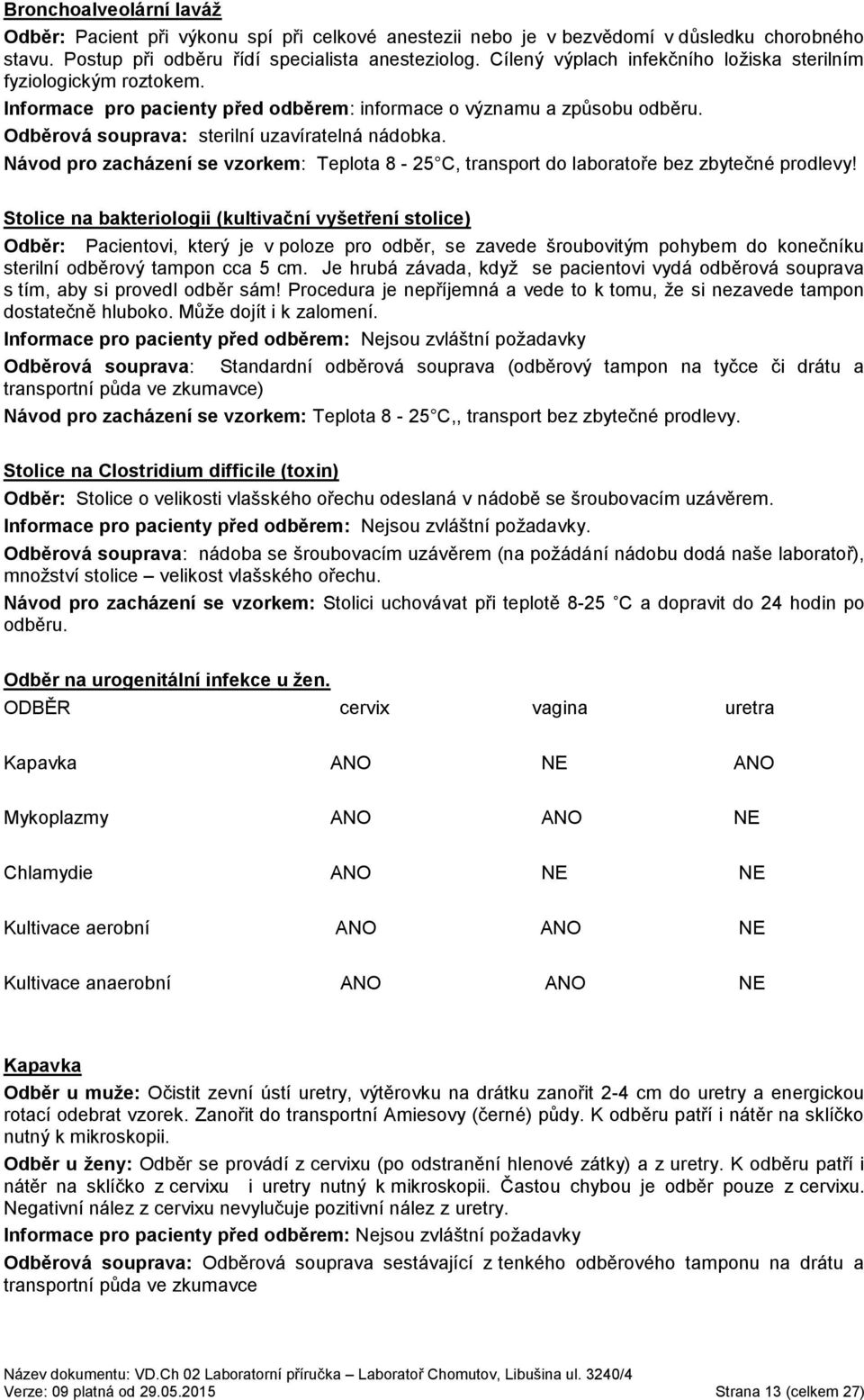 Bronchoalveolární laváž

Odběr: Pacient při výkonu spí při celkové anestezii nebo je v bezvědomí v důsledku chorobného stavu. Postup při odběru řídí specialista anesteziolog. Cílený výplach infekčního ložiska sterilním fyziologickým roztokem.

Informace pro pacienty před odběrem: informace o významu a způsobu odběru.

Odběrová souprava: sterilní uzavíratelná nádobka.

Návod pro zacházení se vzorkem: Teplota 8 - 25 C, transport do laboratoře bez zbytečné prodlevy!

Stolice na bakteriologii (kultivační vyšetření stolice)

Odběr: Pacientovi, který je v poloze pro odběr, se zavede šroubovitým pohybem do konečníku sterilní odběrový tampon cca 5 cm. Je hrubá závada, když se pacientovi vydá odběrová souprava s tím, aby si provedl odběr sám! Procedura je nepříjemná a vede to k tomu, že si nezavede tampon dostatečně hluboko. Může dojít i k zalomení.

Informace pro pacienty před odběrem: Nejsou zvláštní požadavky

Odběrová souprava: Standardní odběrová souprava (odběrový tampon na tyčce či drátu a transportní půda ve zkumavce)

Návod pro zacházení se vzorkem: Teplota 8 - 25 C,, transport bez zbytečné prodlevy.

Stolice na Clostridium difficile (toxin)

Odběr: Stolice o velikosti vlašského ořechu odeslaná v nádobě se šroubovacím uzávěrem.

Informace pro pacienty před odběrem: Nejsou zvláštní požadavky.

Odběrová souprava: nádoba se šroubovacím uzávěrem (na požádání nádobu dodá naše laboratoř), množství stolice – velikost vlašského ořechu.

Návod pro zacházení se vzorkem: Stolici uchovávat při teplotě 8-25 C a dopravit do 24 hodin po odběru.

Odběr na urogenitální infekce u žen.

| ODBĚR | cervix | vagina | uretra |
|---|---|---|---|
| Kapavka | ANO | NE | ANO |
| Mykoplazmy | ANO | ANO | NE |
| Chlamydie | ANO | NE | NE |
| Kultivace aerobní | ANO | ANO | NE |
| Kultivace anaerobní | ANO | ANO | NE |

Kapavka

Odběr u muže: Očistit zevní ústí uretry, výtěrovku na drátku zanořit 2-4 cm do uretry a energickou rotací odebrat vzorek. Zanořit do transportní Amiesovy (černé) půdy. K odběru patří i nátěr na sklíčko nutný k mikroskopii.

Odběr u ženy: Odběr se provádí z cervixu (po odstranění hlenové zátky) a z uretry. K odběru patří i nátěr na sklíčko z cervixu i uretry nutný k mikroskopii. Častou chybou je odběr pouze z cervixu. Negativní nález z cervixu nevylučuje pozitivní nález z uretry.

Informace pro pacienty před odběrem: Nejsou zvláštní požadavky

Odběrová souprava: Odběrová souprava sestávající z tenkého odběrového tamponu na drátu a transportní půda ve zkumavce

Název dokumentu: VD.Ch 02 Laboratorní příručka – Laboratoř Chomutov, Libušina ul. 3240/4
Verze: 09 platná od 29.05.2015 Strana 13 (celkem 27)